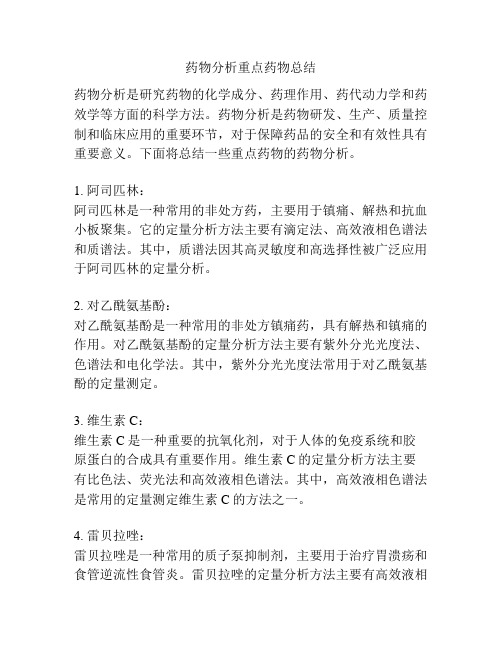 药物分析重点药物总结

药物分析是研究药物的化学成分、药理作用、药代动力学和药效学等方面的科学方法。药物分析是药物研发、生产、质量控制和临床应用的重要环节，对于保障药品的安全和有效性具有重要意义。下面将总结一些重点药物的药物分析。

1. 阿司匹林：
阿司匹林是一种常用的非处方药，主要用于镇痛、解热和抗血小板聚集。它的定量分析方法主要有滴定法、高效液相色谱法和质谱法。其中，质谱法因其高灵敏度和高选择性被广泛应用于阿司匹林的定量分析。

2. 对乙酰氨基酚：
对乙酰氨基酚是一种常用的非处方镇痛药，具有解热和镇痛的作用。对乙酰氨基酚的定量分析方法主要有紫外分光光度法、色谱法和电化学法。其中，紫外分光光度法常用于对乙酰氨基酚的定量测定。

3. 维生素 C：
维生素 C 是一种重要的抗氧化剂，对于人体的免疫系统和胶原蛋白的合成具有重要作用。维生素 C 的定量分析方法主要有比色法、荧光法和高效液相色谱法。其中，高效液相色谱法是常用的定量测定维生素 C 的方法之一。

4. 雷贝拉唑：
雷贝拉唑是一种常用的质子泵抑制剂，主要用于治疗胃溃疡和食管逆流性食管炎。雷贝拉唑的定量分析方法主要有高效液相